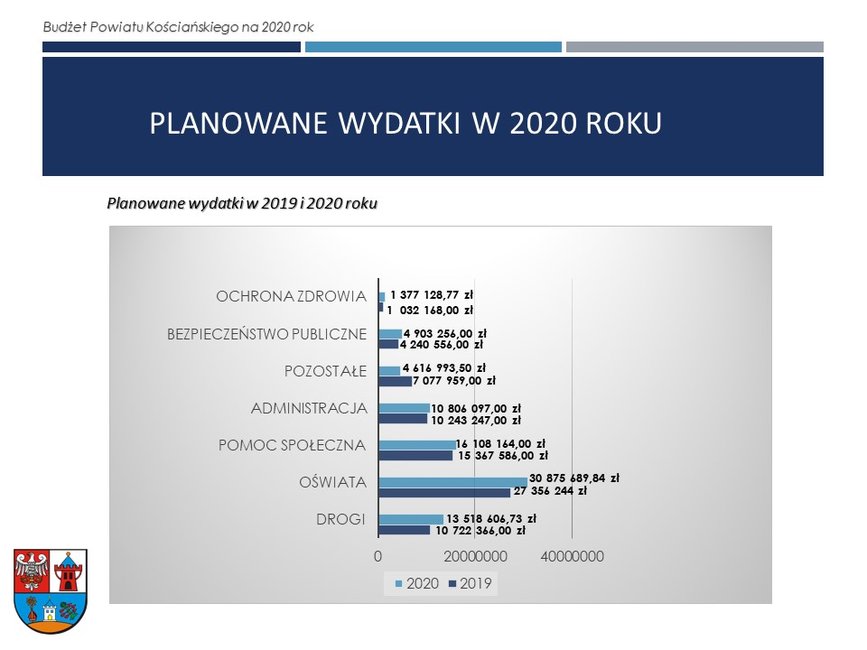 Budżet Powiatu Kościańskiego na 2020 rok

PLANOWANE WYDATKI W 2020 ROKU

Planowane wydatki w 2019 i 2020 roku

OCHRONA ZDROWIA
1 377 128,77 zł
1 032 168,00 zł

BEZPIECZEŃSTWO PUBLICZNE
4 903 256,00 zł
4 240 556,00 zł

POZOSTAŁE
4 616 993,50 zł
7 077 959,00 zł

ADMINISTRACJA
10 806 097,00 zł
10 243 247,00 zł

POMOC SPOŁECZNA
16 108 164,00 zł
15 367 586,00 zł

OŚWIATA
30 875 689,84 zł
27 356 244 zł

DROGI
13 518 606,73 zł
10 722 366,00 zł

0
20000000
40000000

2020
2019